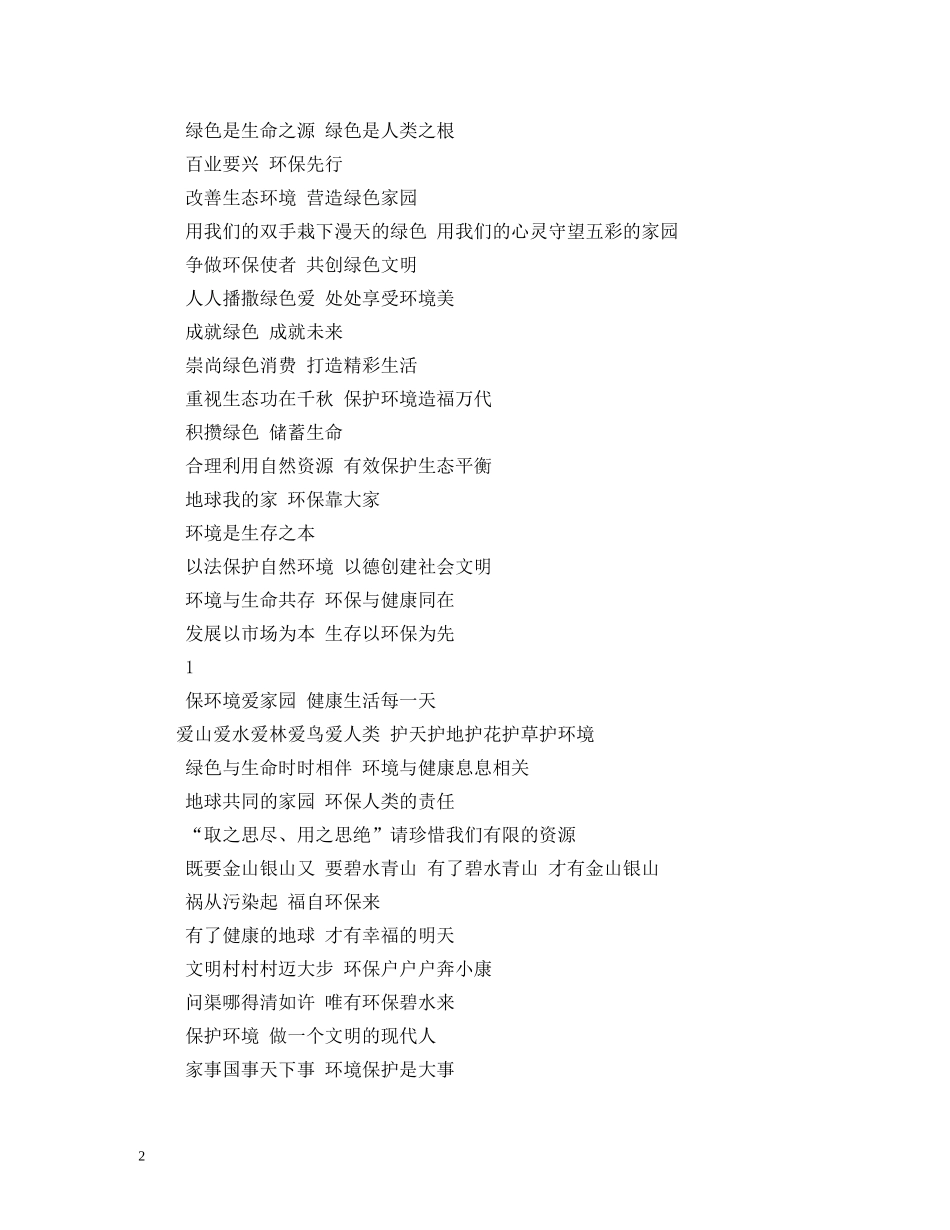 绿色是生命之源 绿色是人类之根

百业要兴 环保先行

改善生态环境 营造绿色家园

用我们的双手栽下漫天的绿色 用我们的心灵守望五彩的家园

争做环保使者 共创绿色文明

人人播撒绿色爱 处处享受环境美

成就绿色 成就未来

崇尚绿色消费 打造精彩生活

重视生态功在千秋 保护环境造福万代

积攒绿色 储蓄生命

合理利用自然资源 有效保护生态平衡

地球我的家 环保靠大家

环境是生存之本

以法保护自然环境 以德创建社会文明

环境与生命共存 环保与健康同在

发展以市场为本 生存以环保为先

1

保环境爱家园 健康生活每一天

爱山爱水爱林爱鸟爱人类 护天护地护花护草护环境

绿色与生命时时相伴 环境与健康息息相关

地球共同的家园 环保人类的责任

“取之思尽、用之思绝”请珍惜我们有限的资源

既要金山银山又 要碧水青山 有了碧水青山 才有金山银山

祸从污染起 福自环保来

有了健康的地球 才有幸福的明天

文明村村村迈大步 环保户户户奔小康

问渠哪得清如许 唯有环保碧水来

保护环境 做一个文明的现代人

家事国事天下事 环境保护是大事

2